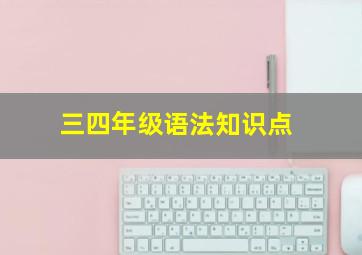 三四年级语法知识点